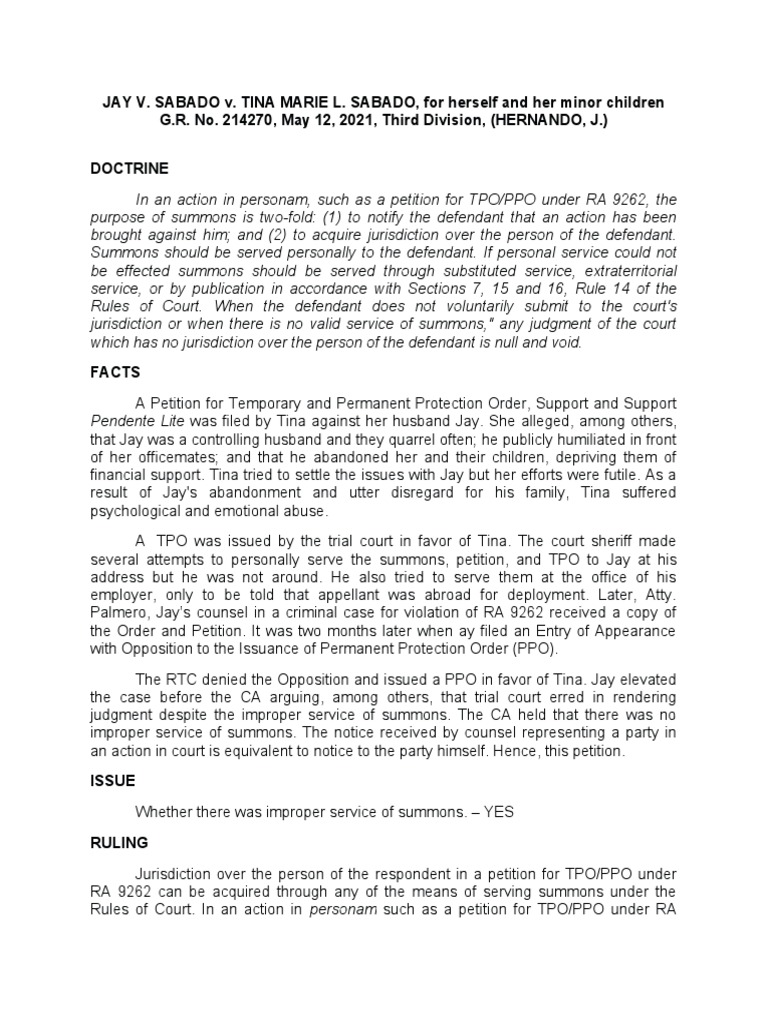 JAY V. SABADO v. TINA MARIE L. SABADO, for herself and her minor children
G.R. No. 214270, May 12, 2021, Third Division, (HERNANDO, J.)

DOCTRINE

In an action in personam, such as a petition for TPO/PPO under RA 9262, the purpose of summons is two-fold: (1) to notify the defendant that an action has been brought against him; and (2) to acquire jurisdiction over the person of the defendant. Summons should be served personally to the defendant. If personal service could not be effected summons should be served through substituted service, extraterritorial service, or by publication in accordance with Sections 7, 15 and 16, Rule 14 of the Rules of Court. When the defendant does not voluntarily submit to the court's jurisdiction or when there is no valid service of summons," any judgment of the court which has no jurisdiction over the person of the defendant is null and void.

FACTS

A Petition for Temporary and Permanent Protection Order, Support and Support Pendente Lite was filed by Tina against her husband Jay. She alleged, among others, that Jay was a controlling husband and they quarrel often; he publicly humiliated in front of her officemates; and that he abandoned her and their children, depriving them of financial support. Tina tried to settle the issues with Jay but her efforts were futile. As a result of Jay's abandonment and utter disregard for his family, Tina suffered psychological and emotional abuse.

A TPO was issued by the trial court in favor of Tina. The court sheriff made several attempts to personally serve the summons, petition, and TPO to Jay at his address but he was not around. He also tried to serve them at the office of his employer, only to be told that appellant was abroad for deployment. Later, Atty. Palmero, Jay's counsel in a criminal case for violation of RA 9262 received a copy of the Order and Petition. It was two months later when ay filed an Entry of Appearance with Opposition to the Issuance of Permanent Protection Order (PPO).

The RTC denied the Opposition and issued a PPO in favor of Tina. Jay elevated the case before the CA arguing, among others, that trial court erred in rendering judgment despite the improper service of summons. The CA held that there was no improper service of summons. The notice received by counsel representing a party in an action in court is equivalent to notice to the party himself. Hence, this petition.

ISSUE

Whether there was improper service of summons. – YES

RULING

Jurisdiction over the person of the respondent in a petition for TPO/PPO under RA 9262 can be acquired through any of the means of serving summons under the Rules of Court. In an action in personam such as a petition for TPO/PPO under RA